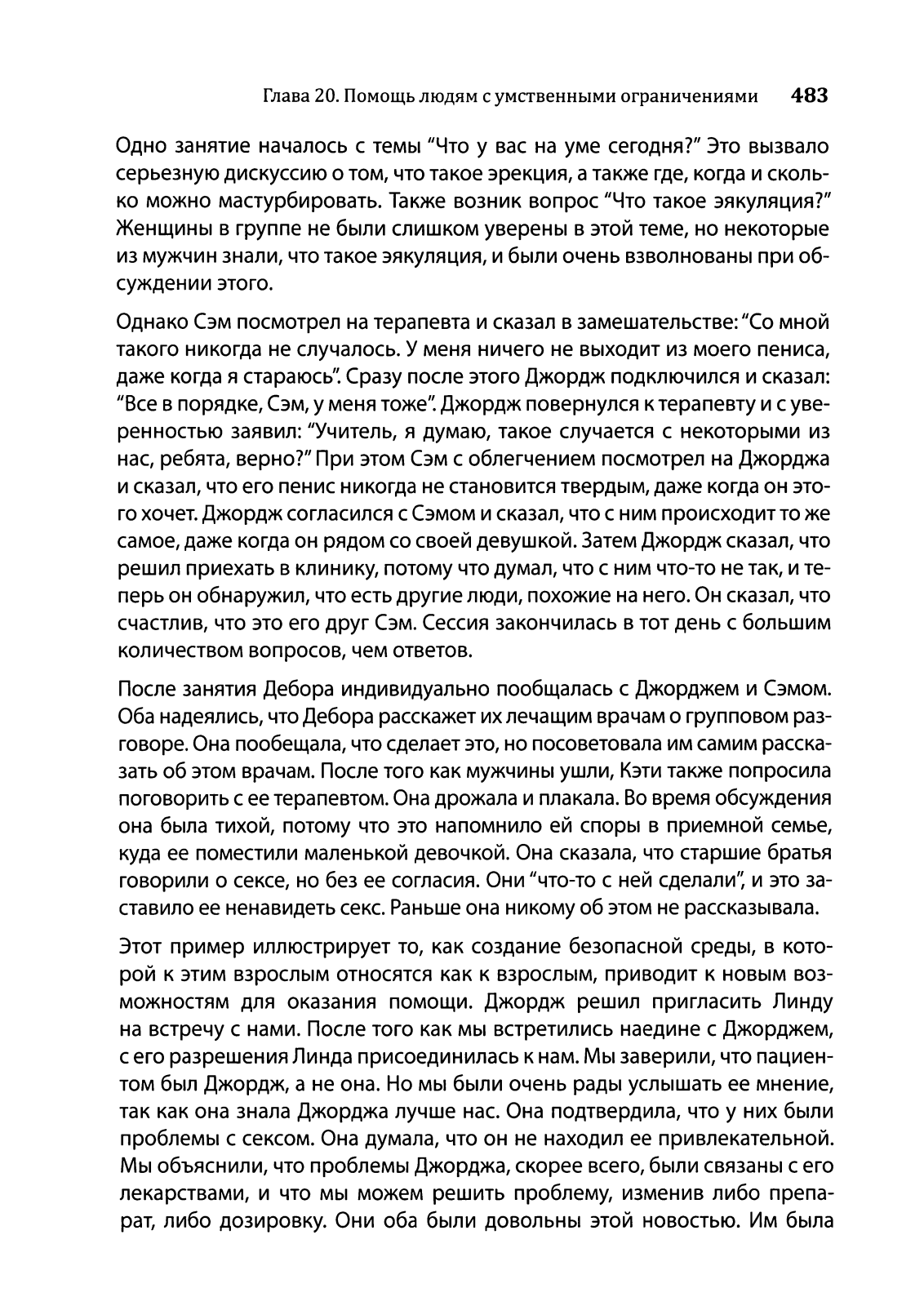 Глава 20. Помощь людям с умственными ограничениями 483

Одно занятие началось с темы “Что у вас на уме сегодня?” Это вызвало серьезную дискуссию о том, что такое эрекция, а также где, когда и сколько можно мастурбировать. Также возник вопрос “Что такое эякуляция?” Женщины в группе не были слишком уверены в этой теме, но некоторые из мужчин знали, что такое эякуляция, и были очень взволнованы при обсуждении этого.

Однако Сэм посмотрел на терапевта и сказал в замешательстве: “Со мной такого никогда не случалось. У меня ничего не выходит из моего пениса, даже когда я стараюсь”. Сразу после этого Джордж подключился и сказал: “Все в порядке, Сэм, у меня тоже”. Джордж повернулся к терапевту и с уверенностью заявил: “Учитель, я думаю, такое случается с некоторыми из нас, ребята, верно?” При этом Сэм с облегчением посмотрел на Джорджа и сказал, что его пенис никогда не становится твердым, даже когда он этого хочет. Джордж согласился с Сэмом и сказал, что с ним происходит то же самое, даже когда он рядом со своей девушкой. Затем Джордж сказал, что решил приехать в клинику, потому что думал, что с ним что-то не так, и теперь он обнаружил, что есть другие люди, похожие на него. Он сказал, что счастлив, что это его друг Сэм. Сессия закончилась в тот день с большим количеством вопросов, чем ответов.

После занятия Дебора индивидуально пообщалась с Джорджем и Сэмом. Оба надеялись, что Дебора расскажет их лечащим врачам о групповом разговоре. Она пообещала, что сделает это, но посоветовала им самим рассказать об этом врачам. После того как мужчины ушли, Кэти также попросила поговорить с ее терапевтом. Она дрожала и плакала. Во время обсуждения она была тихой, потому что это напомнило ей споры в приемной семье, куда ее поместили маленькой девочкой. Она сказала, что старшие братья говорили о сексе, но без ее согласия. Они “что-то с ней сделали”, и это заставило ее ненавидеть секс. Раньше она никому об этом не рассказывала.

Этот пример иллюстрирует то, как создание безопасной среды, в которой к этим взрослым относятся как к взрослым, приводит к новым возможностям для оказания помощи. Джордж решил пригласить Линду на встречу с нами. После того как мы встретились наедине с Джорджем, с его разрешения Линда присоединилась к нам. Мы заверили, что пациентом был Джордж, а не она. Но мы были очень рады услышать ее мнение, так как она знала Джорджа лучше нас. Она подтвердила, что у них были проблемы с сексом. Она думала, что он не находил ее привлекательной. Мы объяснили, что проблемы Джорджа, скорее всего, были связаны с его лекарствами, и что мы можем решить проблему, изменив либо препарат, либо дозировку. Они оба были довольны этой новостью. Им была